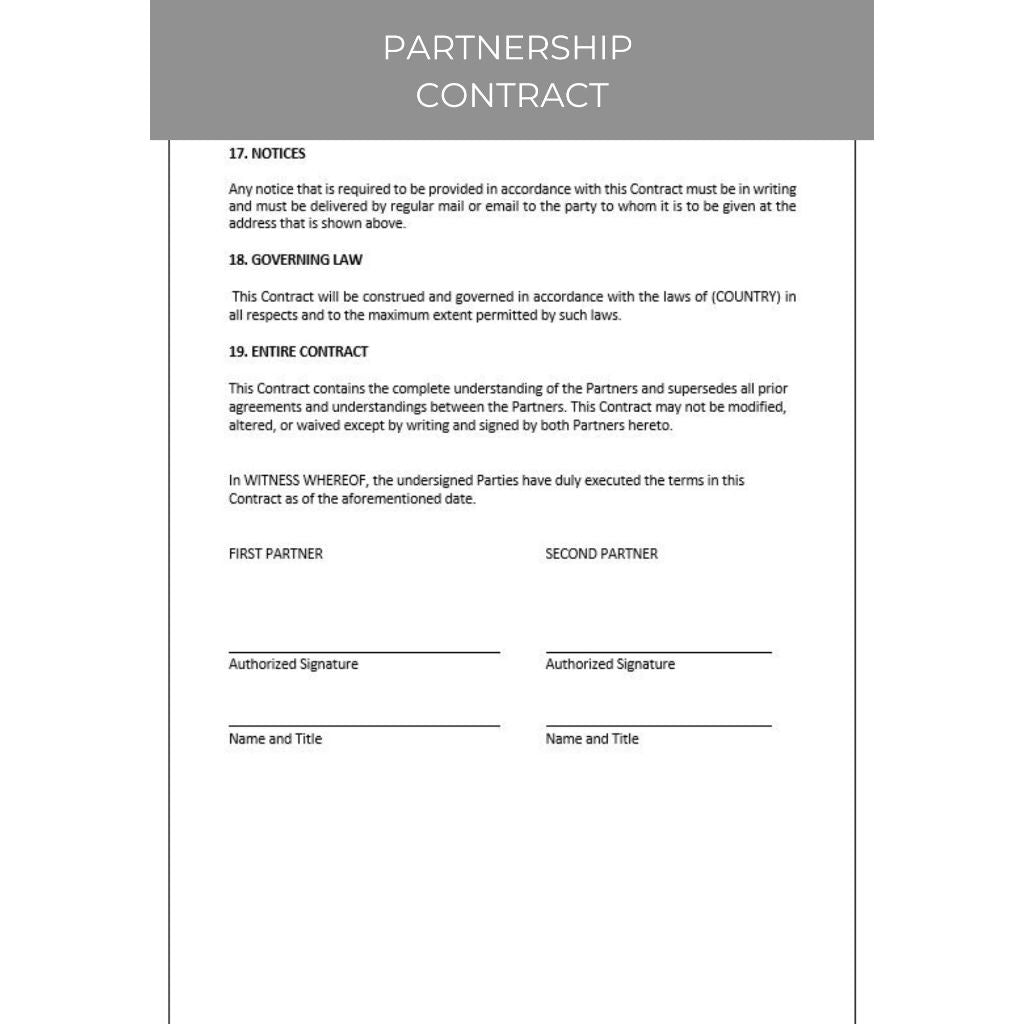 PARTNERSHIP CONTRACT

17. NOTICES

Any notice that is required to be provided in accordance with this Contract must be in writing and must be delivered by regular mail or email to the party to whom it is to be given at the address that is shown above.

18. GOVERNING LAW

This Contract will be construed and governed in accordance with the laws of (COUNTRY) in all respects and to the maximum extent permitted by such laws.

19. ENTIRE CONTRACT

This Contract contains the complete understanding of the Partners and supersedes all prior agreements and understandings between the Partners. This Contract may not be modified, altered, or waived except by writing and signed by both Partners hereto.

In WITNESS WHEREOF, the undersigned Parties have duly executed the terms in this Contract as of the aforementioned date.

FIRST PARTNER

Authorized Signature

Name and Title

SECOND PARTNER

Authorized Signature

Name and Title